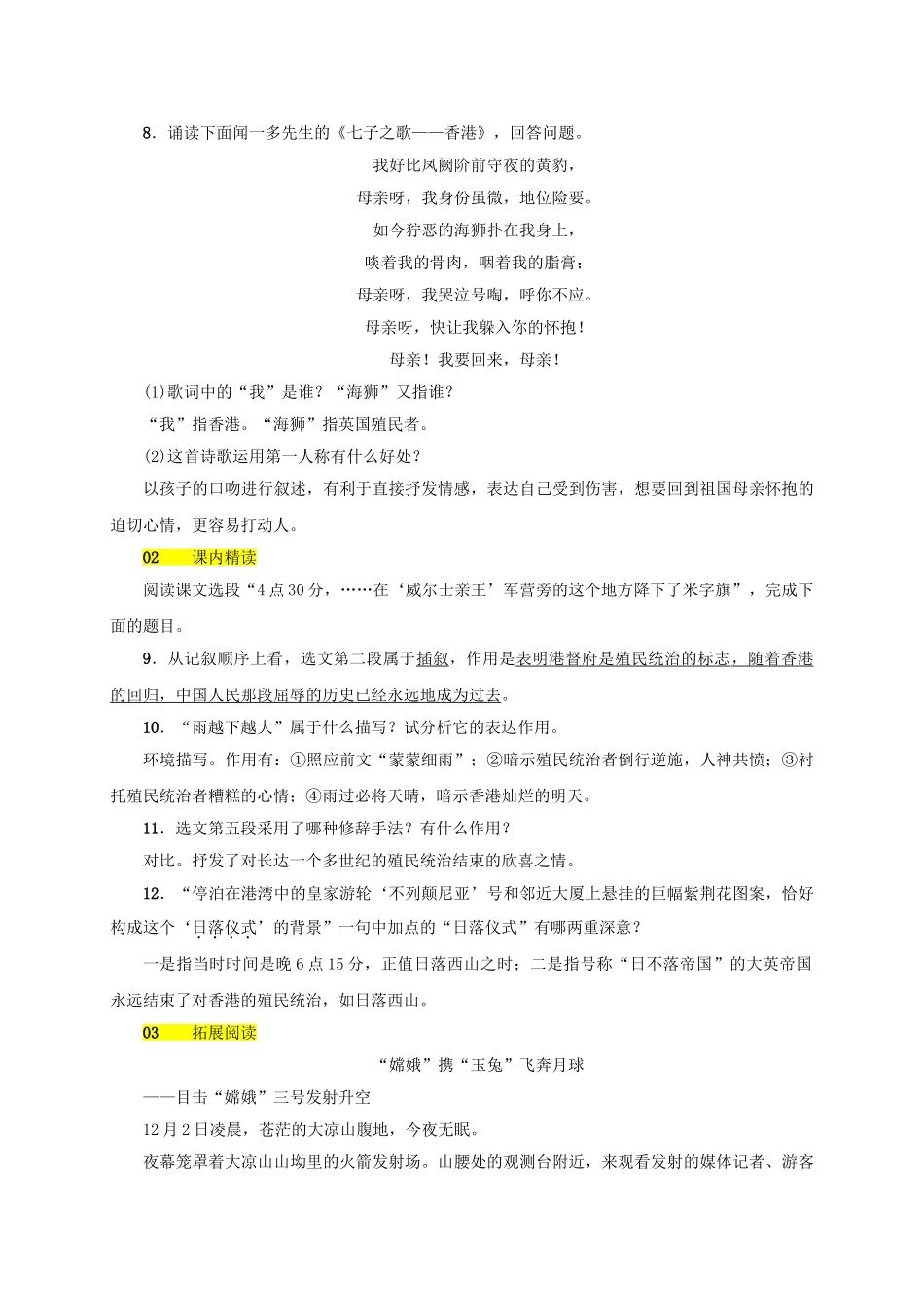 8．诵读下面闻一多先生的《七子之歌——香港》，回答问题。

我好比凤阙阶前守夜的黄豹，
母亲呀，我身份虽微，地位险要。
如今狞恶的海狮扑在我身上，
啖着我的骨肉，咽着我的脂膏；
母亲呀，我哭泣号啕，呼你不应。
母亲呀，快让我躲入你的怀抱！
母亲！我要回来，母亲！

(1)歌词中的“我”是谁？“海狮”又指谁？

“我”指香港。“海狮”指英国殖民者。

(2)这首诗歌运用第一人称有什么好处？

以孩子的口吻进行叙述，有利于直接抒发情感，表达自己受到伤害，想要回到祖国母亲怀抱的迫切心情，更容易打动人。

02 课内精读

阅读课文选段“4点30分，……在‘威尔士亲王’军营旁的这个地方降下了米字旗”，完成下面的题目。

9．从记叙顺序上看，选文第二段属于插叙，作用是表明港督府是殖民统治的标志，随着香港的回归，中国人民那段屈辱的历史已经永远地成为过去。

10．“雨越下越大”属于什么描写？试分析它的表达作用。

环境描写。作用有：①照应前文“蒙蒙细雨”；②暗示殖民统治者倒行逆施，人神共愤；③衬托殖民统治者糟糕的心情；④雨过必将天晴，暗示香港灿烂的明天。

11．选文第五段采用了哪种修辞手法？有什么作用？

对比。抒发了对长达一个多世纪的殖民统治结束的欣喜之情。

12．“停泊在港湾中的皇家游轮‘不列颠尼亚’号和邻近大厦上悬挂的巨幅紫荆花图案，恰好构成这个‘日落仪式’的背景”一句中加点的“日落仪式”有哪两重深意？

一是指当时时间是晚6点15分，正值日落西山之时；二是指号称“日不落帝国”的大英帝国永远结束了对香港的殖民统治，如日落西山。

03 拓展阅读

“嫦娥”携“玉兔”飞奔月球

——目击“嫦娥”三号发射升空

12月2日凌晨，苍茫的大凉山腹地，今夜无眠。

夜幕笼罩着大凉山山坳里的火箭发射场。山腰处的观测台附近，来观看发射的媒体记者、游客